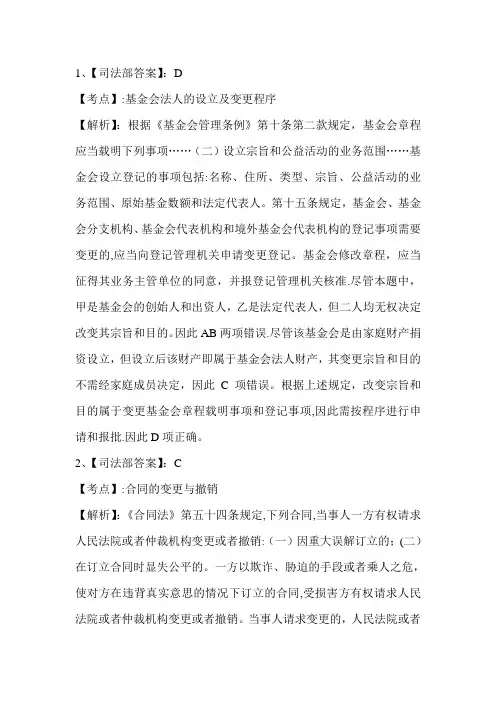 1、【司法部答案】：D

【考点】:基金会法人的设立及变更程序

【解析】：根据《基金会管理条例》第十条第二款规定，基金会章程应当载明下列事项……（二）设立宗旨和公益活动的业务范围……基金会设立登记的事项包括:名称、住所、类型、宗旨、公益活动的业务范围、原始基金数额和法定代表人。第十五条规定，基金会、基金会分支机构、基金会代表机构和境外基金会代表机构的登记事项需要变更的,应当向登记管理机关申请变更登记。基金会修改章程，应当征得其业务主管单位的同意，并报登记管理机关核准.尽管本题中，甲是基金会的创始人和出资人，乙是法定代表人，但二人均无权决定改变其宗旨和目的。因此 AB 两项错误.尽管该基金会是由家庭财产捐资设立，但设立后该财产即属于基金会法人财产，其变更宗旨和目的不需经家庭成员决定，因此 C 项错误。根据上述规定，改变宗旨和目的属于变更基金会章程载明事项和登记事项,因此需按程序进行申请和报批.因此 D 项正确。

2、【司法部答案】：C

【考点】:合同的变更与撤销

【解析】:《合同法》第五十四条规定,下列合同,当事人一方有权请求人民法院或者仲裁机构变更或者撤销:（一）因重大误解订立的;（二）在订立合同时显失公平的。一方以欺诈、胁迫的手段或者乘人之危，使对方在违背真实意思的情况下订立的合同,受损害方有权请求人民法院或者仲裁机构变更或者撤销。当事人请求变更的，人民法院或者